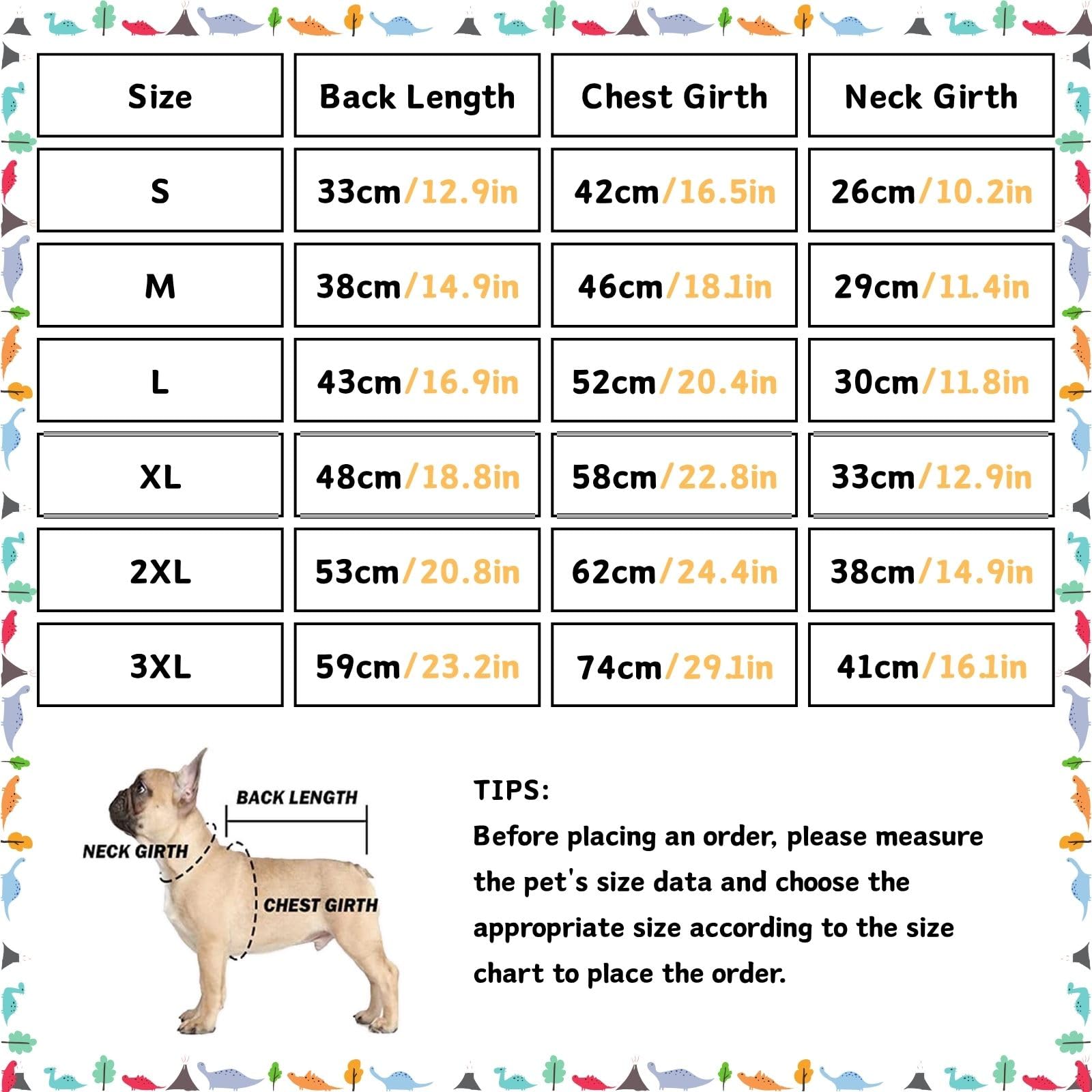 | Size | Back Length | Chest Girth | Neck Girth |
|---|---|---|---|
| S | 33cm/12.9in | 42cm/16.5in | 26cm/10.2in |
| M | 38cm/14.9in | 46cm/18.1in | 29cm/11.4in |
| L | 43cm/16.9in | 52cm/20.4in | 30cm/11.8in |
| XL | 48cm/18.8in | 58cm/22.8in | 33cm/12.9in |
| 2XL | 53cm/20.8in | 62cm/24.4in | 38cm/14.9in |
| 3XL | 59cm/23.2in | 74cm/29.1in | 41cm/16.1in |

BACK LENGTH
NECK GIRTH
CHEST GIRTH

TIPS:
Before placing an order, please measure the pet's size data and choose the appropriate size according to the size chart to place the order.